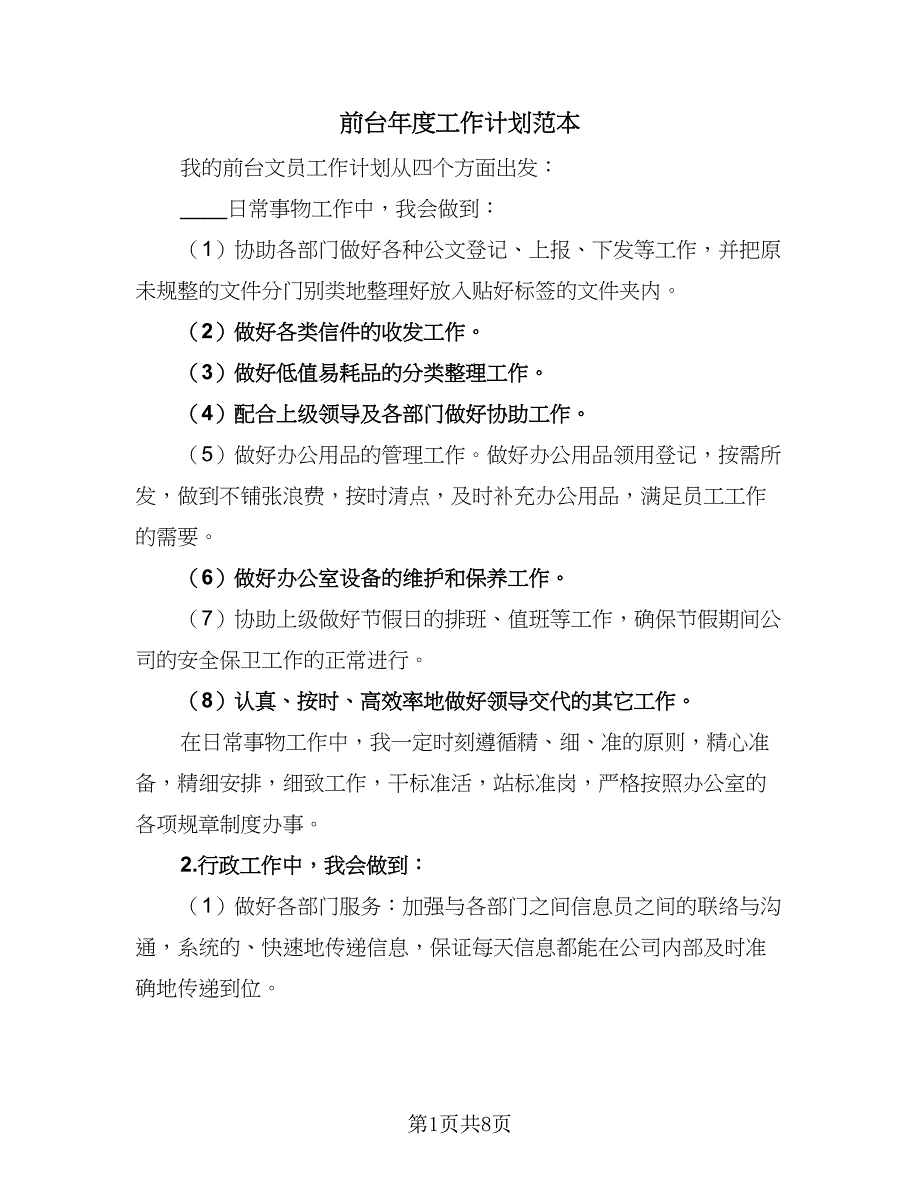 前台年度工作计划范本

我的前台文员工作计划从四个方面出发：

____日常事物工作中，我会做到：

（1）协助各部门做好各种公文登记、上报、下发等工作，并把原未规整的文件分门别类地整理好放入贴好标签的文件夹内。

（2）做好各类信件的收发工作。

（3）做好低值易耗品的分类整理工作。

（4）配合上级领导及各部门做好协助工作。

（5）做好办公用品的管理工作。做好办公用品领用登记，按需所发，做到不铺张浪费，按时清点，及时补充办公用品，满足员工工作的需要。

（6）做好办公室设备的维护和保养工作。

（7）协助上级做好节假日的排班、值班等工作，确保节假期间公司的安全保卫工作的正常进行。

（8）认真、按时、高效率地做好领导交代的其它工作。

在日常事物工作中，我一定时刻遵循精、细、准的原则，精心准备，精细安排，细致工作，干标准活，站标准岗，严格按照办公室的各项规章制度办事。

2.行政工作中，我会做到：

（1）做好各部门服务：加强与各部门之间信息员之间的联络与沟通，系统的、快速地传递信息，保证每天信息都能在公司内部及时准确地传递到位。

第1页共8页